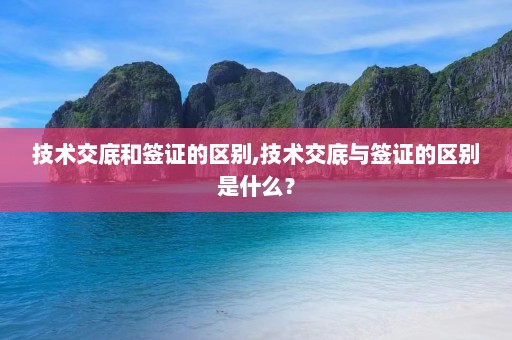 技术交底和签证的区别,技术交底与签证的区别是什么？